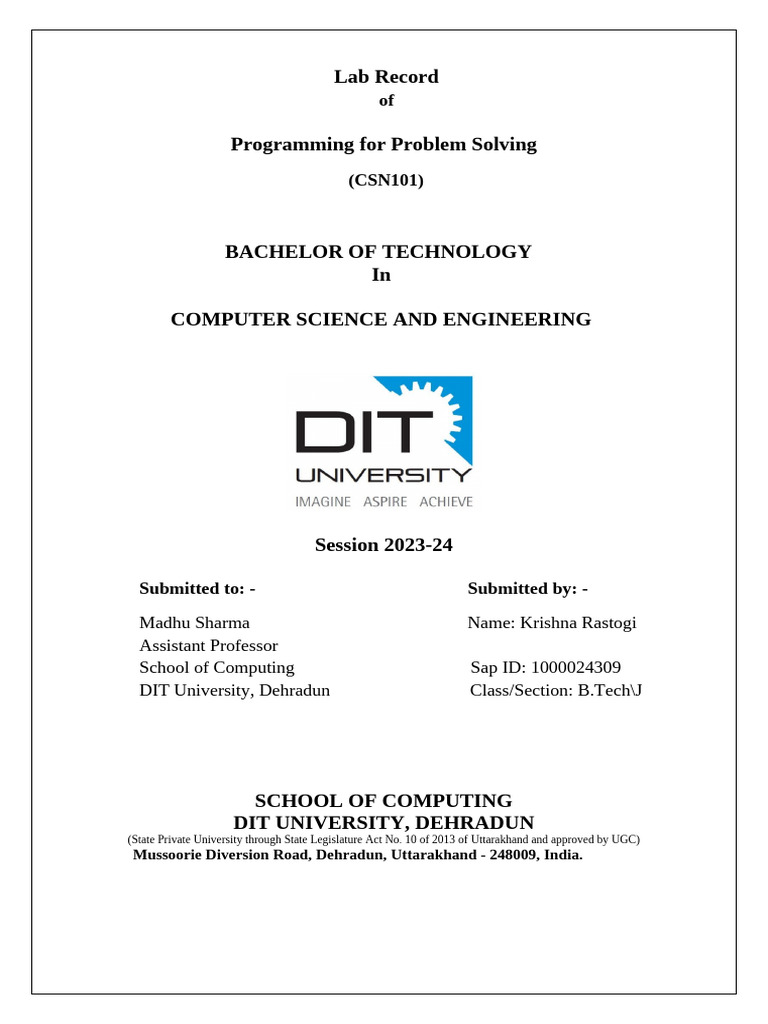 Lab Record
of

Programming for Problem Solving

(CSN101)

BACHELOR OF TECHNOLOGY
In

COMPUTER SCIENCE AND ENGINEERING

DIT
UNIVERSITY
IMAGINE ASPIRE ACHIEVE

Session 2023-24

Submitted to: -

Madhu Sharma
Assistant Professor
School of Computing
DIT University, Dehradun

Submitted by: -

Name: Krishna Rastogi

Sap ID: 1000024309
Class/Section: B.Tech\J

SCHOOL OF COMPUTING
DIT UNIVERSITY, DEHRADUN
(State Private University through State Legislature Act No. 10 of 2013 of Uttarakhand and approved by UGC)
Mussoorie Diversion Road, Dehradun, Uttarakhand - 248009, India.